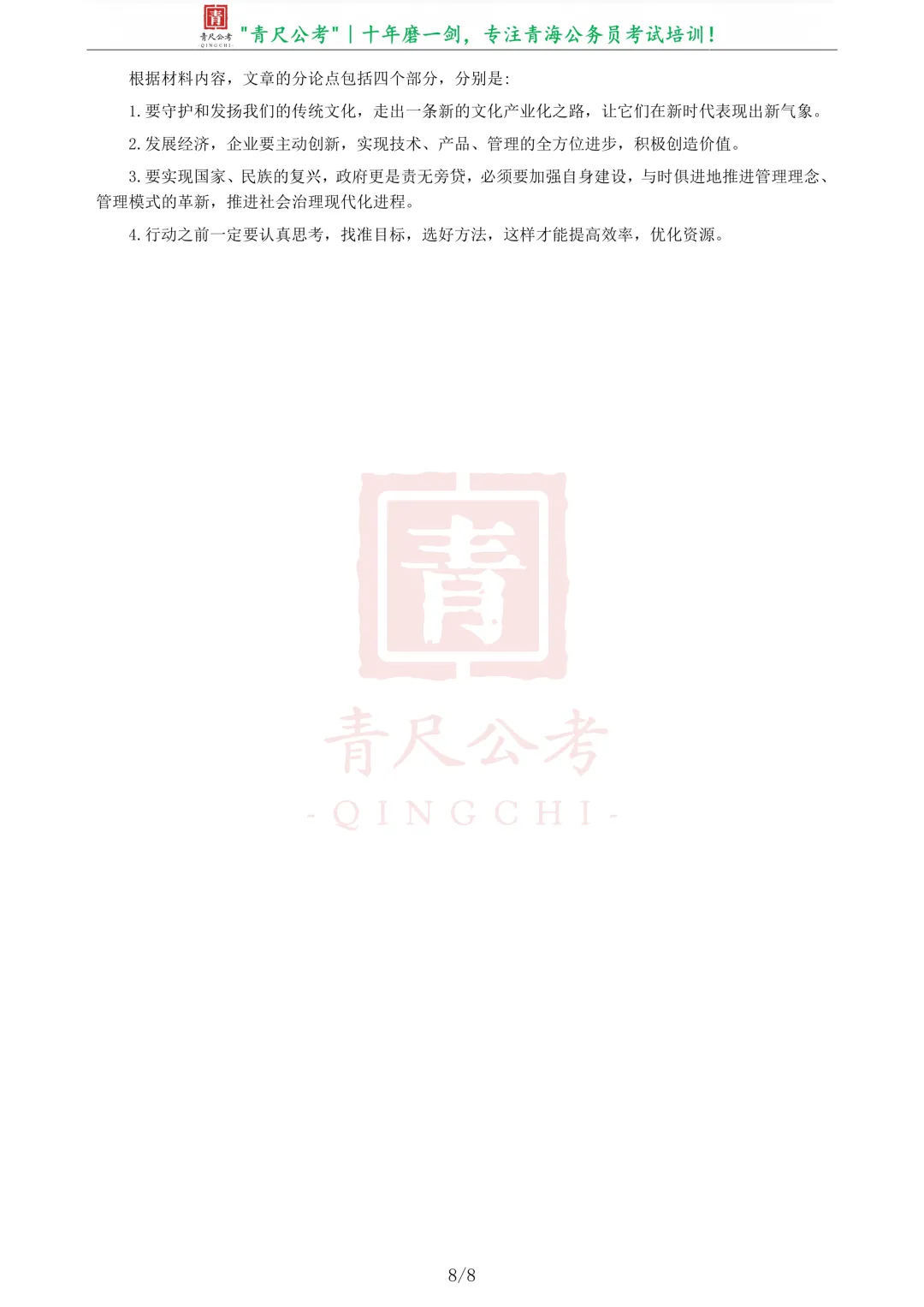 青 青尺公考 QINGCHI "青尺公考" | 十年磨一剑，专注青海公务员考试培训！

根据材料内容，文章的分论点包括四个部分，分别是:

1. 要守护和发扬我们的传统文化，走出一条新的文化产业化之路，让它们在新时代表现出新气象。

2. 发展经济，企业要主动创新，实现技术、产品、管理的全方位进步，积极创造价值。

3. 要实现国家、民族的复兴，政府更是责无旁贷，必须要加强自身建设，与时俱进地推进管理理念、管理模式的革新，推进社会治理现代化进程。

4. 行动之前一定要认真思考，找准目标，选好方法，这样才能提高效率，优化资源。

青

青尺公考

- QINGCHI -

8/8